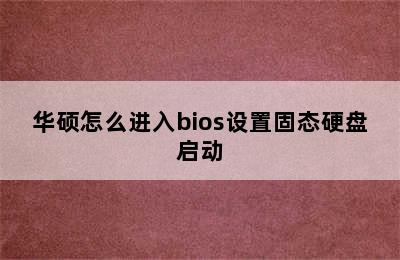 华硕怎么进入bios设置固态硬盘启动